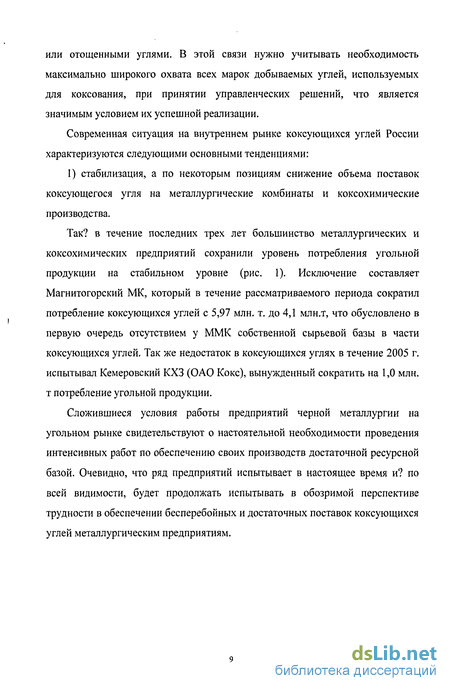 или отощенными углями. В этой связи нужно учитывать необходимость максимально широкого охвата всех марок добываемых углей, используемых для коксования, при принятии управленческих решений, что является значимым условием их успешной реализации.

Современая ситуация на внутреннем рынке коксующихся углей России характеризуются следующими основными тенденциями:

1) стабилизация, а по некоторым позициям снижение объема поставок коксующегося угля на металлургические комбинаты и коксохимические производства.

Так? в течение последних трех лет большинство металлургических и коксохимических предприятий сохранили уровень потребления угольной продукции на стабильном уровне (рис. 1). Исключение составляет Магнитогорский МК, который в течение рассматриваемого периода сократил потребление коксующихся углей с 5,97 млн. т. до 4,1 млн.т, что обусловлено в первую очередь отсутствием у ММК собственной сырьевой базы в части коксующихся углей. Так же недостаток в коксующихся углях в течение 2005 г. испытывал Кемеровский КХЗ (ОАО Кокс), вынужденный сократить на 1,0 млн. т потребление угольной продукции.

Сложившиеся условия работы предприятий черной металлургии на угольном рынке свидетельствуют о настоятельной необходимости проведения интенсивных работ по обеспечению своих производств достаточной ресурсной базой. Очевидно, что ряд предприятий испытывает в настоящее время и? по всей видимости, будет продолжать испытывать в обозримой перспективе трудности в обеспечении бесперебойных и достаточных поставок коксующихся углей металлургическим предприятиям.

9

dsLib.net
библиотека диссертаций